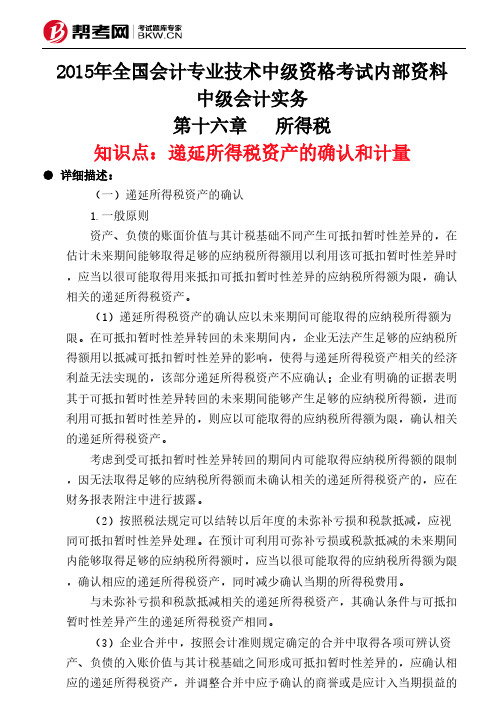 帮考网 考试题库专家 BKW.CN

2015年全国会计专业技术中级资格考试内部资料
中级会计实务
第十六章　所得税
知识点：递延所得税资产的确认和计量

● 详细描述：

（一）递延所得税资产的确认

1.一般原则

资产、负债的账面价值与其计税基础不同产生可抵扣暂时性差异的，在估计未来期间能够取得足够的应纳税所得额用以利用该可抵扣暂时性差异时，应当以很可能取得用来抵扣可抵扣暂时性差异的应纳税所得额为限，确认相关的递延所得税资产。

（1）递延所得税资产的确认应以未来期间可能取得的应纳税所得额为限。在可抵扣暂时性差异转回的未来期间内，企业无法产生足够的应纳税所得额用以抵减可抵扣暂时性差异的影响，使得与递延所得税资产相关的经济利益无法实现的，该部分递延所得税资产不应确认；企业有明确的证据表明其于可抵扣暂时性差异转回的未来期间能够产生足够的应纳税所得额，进而利用可抵扣暂时性差异的，则应以可能取得的应纳税所得额为限，确认相关的递延所得税资产。

考虑到受可抵扣暂时性差异转回的期间内可能取得应纳税所得额的限制，因无法取得足够的应纳税所得额而未确认相关的递延所得税资产的，应在财务报表附注中进行披露。

（2）按照税法规定可以结转以后年度的未弥补亏损和税款抵减，应视同可抵扣暂时性差异处理。在预计可利用可弥补亏损或税款抵减的未来期间内能够取得足够的应纳税所得额时，应当以很可能取得的应纳税所得额为限，确认相应的递延所得税资产，同时减少确认当期的所得税费用。

与未弥补亏损和税款抵减相关的递延所得税资产，其确认条件与可抵扣暂时性差异产生的递延所得税资产相同。

（3）企业合并中，按照会计准则规定确定的合并中取得各项可辨认资产、负债的入账价值与其计税基础之间形成可抵扣暂时性差异的，应确认相应的递延所得税资产，并调整合并中应予确认的商誉或是应计入当期损益的